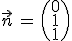 $\vec{n} = \begin{pmatrix} 0 \\ 1 \\ 1 \end{pmatrix}$